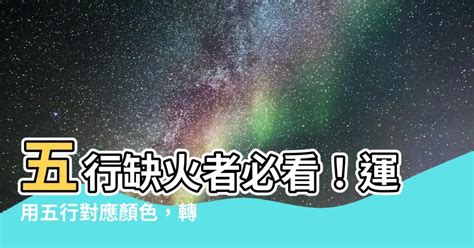 五行缺火者必看！運用五行對應顏色，轉